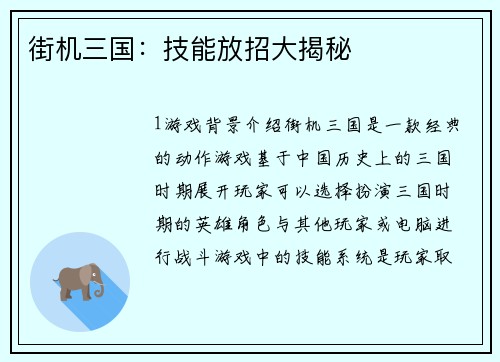 街机三国：技能放招大揭秘

1游戏背景介绍街机三国是一款经典的动作游戏基于中国历史上的三国时期展开玩家可以选择扮演三国时期的英雄角色与其他玩家或电脑进行战斗游戏中的技能系统是玩家取